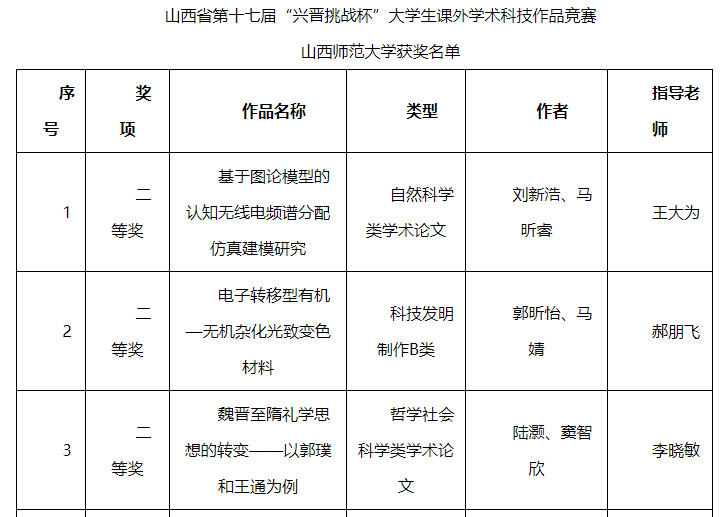 山西省第十七届“兴晋挑战杯”大学生课外学术科技作品竞赛

山西师范大学获奖名单

| 序号 | 奖项 | 作品名称 | 类型 | 作者 | 指导老师 |
|---|---|---|---|---|---|
| 1 | 二等奖 | 基于图论模型的认知无线电频谱分配仿真建模研究 | 自然科学类学术论文 | 刘新浩、马昕睿 | 王大为 |
| 2 | 二等奖 | 电子转移型有机—无机杂化光致变色材料 | 科技发明制作B类 | 郭昕怡、马婧 | 郝朋飞 |
| 3 | 二等奖 | 魏晋至隋礼学思想的转变——以郭璞和王通为例 | 哲学社会科学类学术论文 | 陆灏、窦智欣 | 李晓敏 |